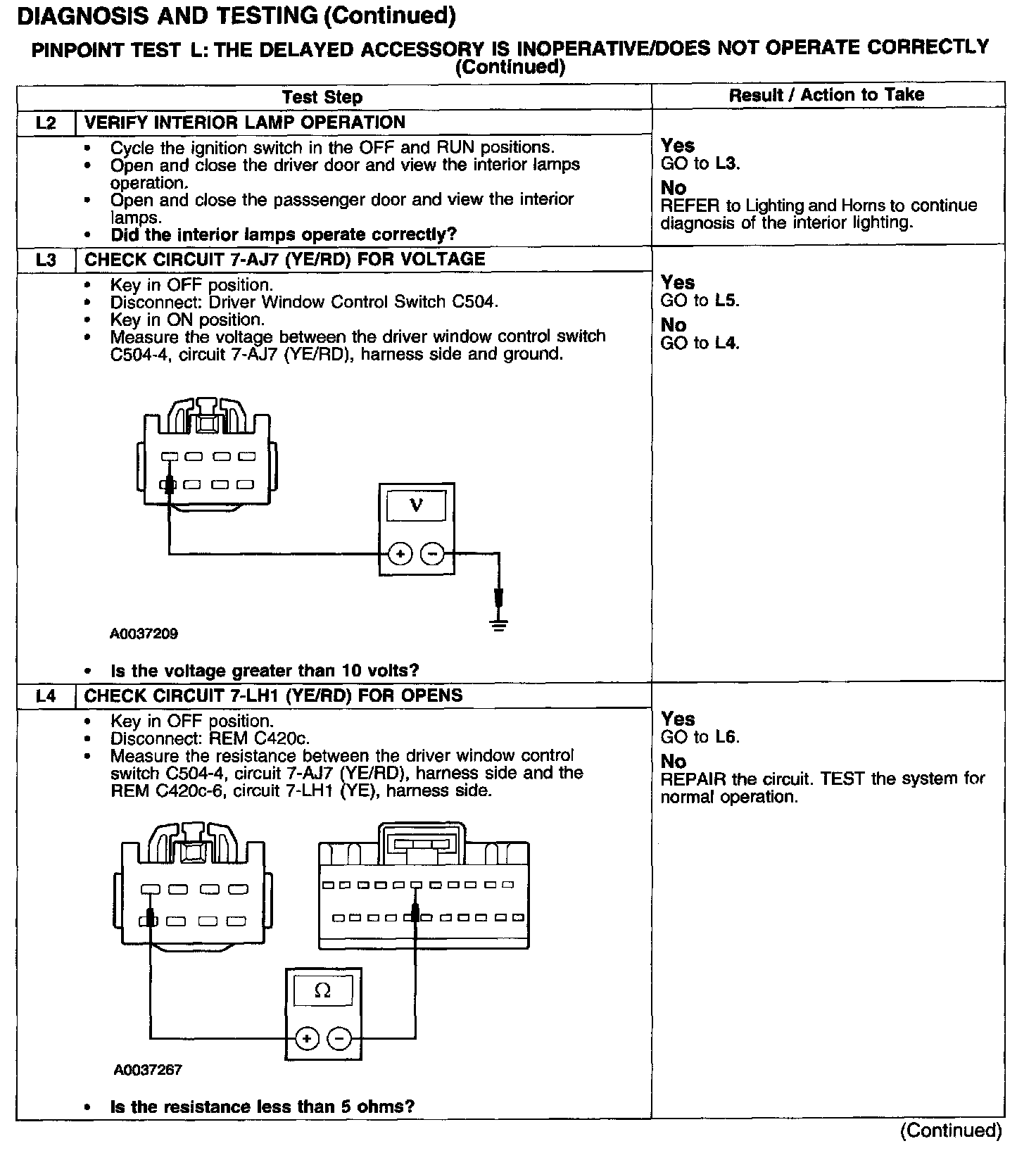 DIAGNOSIS AND TESTING (Continued)

PINPOINT TEST L: THE DELAYED ACCESSORY IS INOPERATIVE/DOES NOT OPERATE CORRECTLY (Continued)

| Test Step | | Result / Action to Take |
|---|---|---|
| L2 | VERIFY INTERIOR LAMP OPERATION | |
| | • Cycle the ignition switch in the OFF and RUN positions. • Open and close the driver door and view the interior lamps operation. • Open and close the passsenger door and view the interior lamps. • Did the interior lamps operate correctly? | Yes GO to L3. No REFER to Lighting and Horns to continue diagnosis of the interior lighting. |
| L3 | CHECK CIRCUIT 7-AJ7 (YE/RD) FOR VOLTAGE | |
| | • Key in OFF position. • Disconnect: Driver Window Control Switch C504. • Key in ON position. • Measure the voltage between the driver window control switch C504-4, circuit 7-AJ7 (YE/RD), harness side and ground. V + − A0037209 • Is the voltage greater than 10 volts? | Yes GO to L5. No GO to L4. |
| L4 | CHECK CIRCUIT 7-LH1 (YE/RD) FOR OPENS | |
| | • Key in OFF position. • Disconnect: REM C420c. • Measure the resistance between the driver window control switch C504-4, circuit 7-AJ7 (YE/RD), harness side and the REM C420c-6, circuit 7-LH1 (YE), harness side. Ω + − A0037267 • Is the resistance less than 5 ohms? | Yes GO to L6. No REPAIR the circuit. TEST the system for normal operation. |

(Continued)